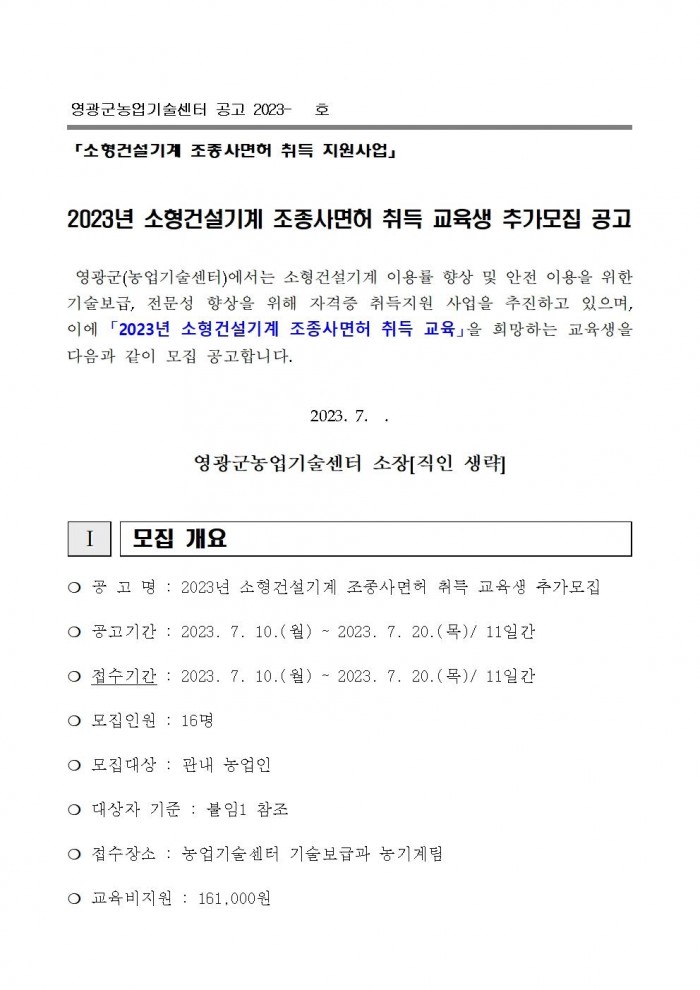 영광군농업기술센터 공고 2023-　호

「소형건설기계 조종사면허 취득 지원사업」

2023년 소형건설기계 조종사면허 취득 교육생 추가모집 공고

영광군(농업기술센터)에서는 소형건설기계 이용률 향상 및 안전 이용을 위한 기술보급, 전문성 향상을 위해 자격증 취득지원 사업을 추진하고 있으며, 이에 「2023년 소형건설기계 조종사면허 취득 교육」을 희망하는 교육생을 다음과 같이 모집 공고합니다.

2023. 7. .

영광군농업기술센터 소장[직인 생략]

I　모집 개요

○ 공 고 명 : 2023년 소형건설기계 조종사면허 취득 교육생 추가모집

○ 공고기간 : 2023. 7. 10.(월) ~ 2023. 7. 20.(목)/ 11일간

○ 접수기간 : 2023. 7. 10.(월) ~ 2023. 7. 20.(목)/ 11일간

○ 모집인원 : 16명

○ 모집대상 : 관내 농업인

○ 대상자 기준 : 붙임1 참조

○ 접수장소 : 농업기술센터 기술보급과 농기계팀

○ 교육비지원 : 161,000원